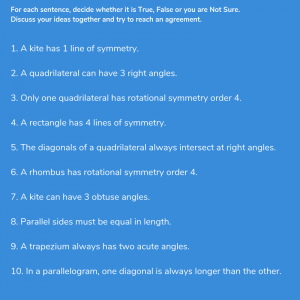 For each sentence, decide whether it is True, False or you are Not Sure.
Discuss your ideas together and try to reach an agreement.

1. A kite has 1 line of symmetry.

2. A quadrilateral can have 3 right angles.

3. Only one quadrilateral has rotational symmetry order 4.

4. A rectangle has 4 lines of symmetry.

5. The diagonals of a quadrilateral always intersect at right angles.

6. A rhombus has rotational symmetry order 4.

7. A kite can have 3 obtuse angles.

8. Parallel sides must be equal in length.

9. A trapezium always has two acute angles.

10. In a parallelogram, one diagonal is always longer than the other.